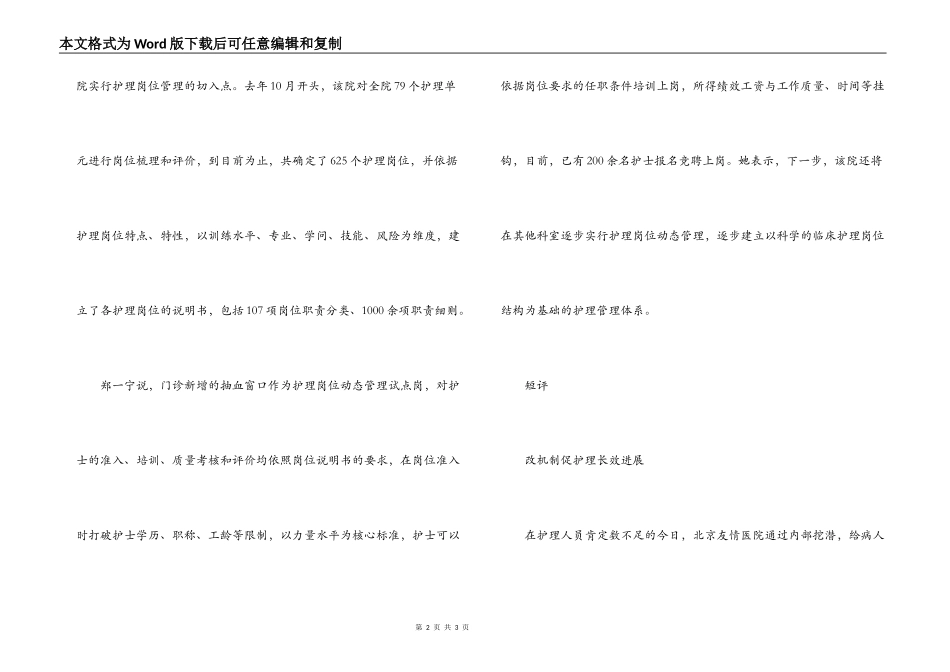 本文格式为Word版下载后可任意编辑和复制

院实行护理岗位管理的切入点。去年10月开头，该院对全院79个护理单元进行岗位梳理和评价，到目前为止，共确定了625个护理岗位，并依据护理岗位特点、特性，以训练水平、专业、学问、技能、风险为维度，建立了各护理岗位的说明书，包括107项岗位职责分类、1000余项职责细则。

郑一宁说，门诊新增的抽血窗口作为护理岗位动态管理试点岗，对护士的准入、培训、质量考核和评价均依照岗位说明书的要求，在岗位准入时打破护士学历、职称、工龄等限制，以力量水平为核心标准，护士可以依据岗位要求的任职条件培训上岗，所得绩效工资与工作质量、时间等挂钩，目前，已有200余名护士报名竞聘上岗。她表示，下一步，该院还将在其他科室逐步实行护理岗位动态管理，逐步建立以科学的临床护理岗位结构为基础的护理管理体系。

短评

改机制促护理长效进展

在护理人员肯定数不足的今日，北京友情医院通过内部挖潜，给病人

第 2 页 共 3 页